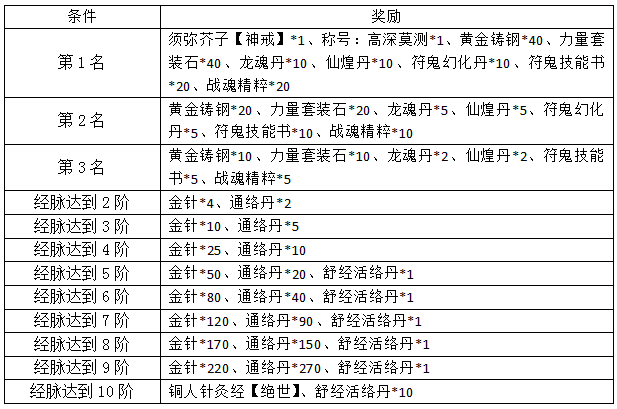 | 条件 | 奖励 |
|---|---|
| 第1名 | 须弥芥子【神戒】*1、称号：高深莫测*1、黄金铸钢*40、力量套装石*40、龙魂丹*10、仙煌丹*10、符鬼幻化丹*10、符鬼技能书*20、战魂精粹*20 |
| 第2名 | 黄金铸钢*20、力量套装石*20、龙魂丹*5、仙煌丹*5、符鬼幻化丹*5、符鬼技能书*10、战魂精粹*10 |
| 第3名 | 黄金铸钢*10、力量套装石*10、龙魂丹*2、仙煌丹*2、符鬼技能书*5、战魂精粹*5 |
| 经脉达到2阶 | 金针*4、通络丹*2 |
| 经脉达到3阶 | 金针*10、通络丹*5 |
| 经脉达到4阶 | 金针*25、通络丹*10 |
| 经脉达到5阶 | 金针*50、通络丹*20、舒经活络丹*1 |
| 经脉达到6阶 | 金针*80、通络丹*40、舒经活络丹*1 |
| 经脉达到7阶 | 金针*120、通络丹*90、舒经活络丹*1 |
| 经脉达到8阶 | 金针*170、通络丹*150、舒经活络丹*1 |
| 经脉达到9阶 | 金针*220、通络丹*270、舒经活络丹*1 |
| 经脉达到10阶 | 铜人针灸经【绝世】、舒经活络丹*10 |